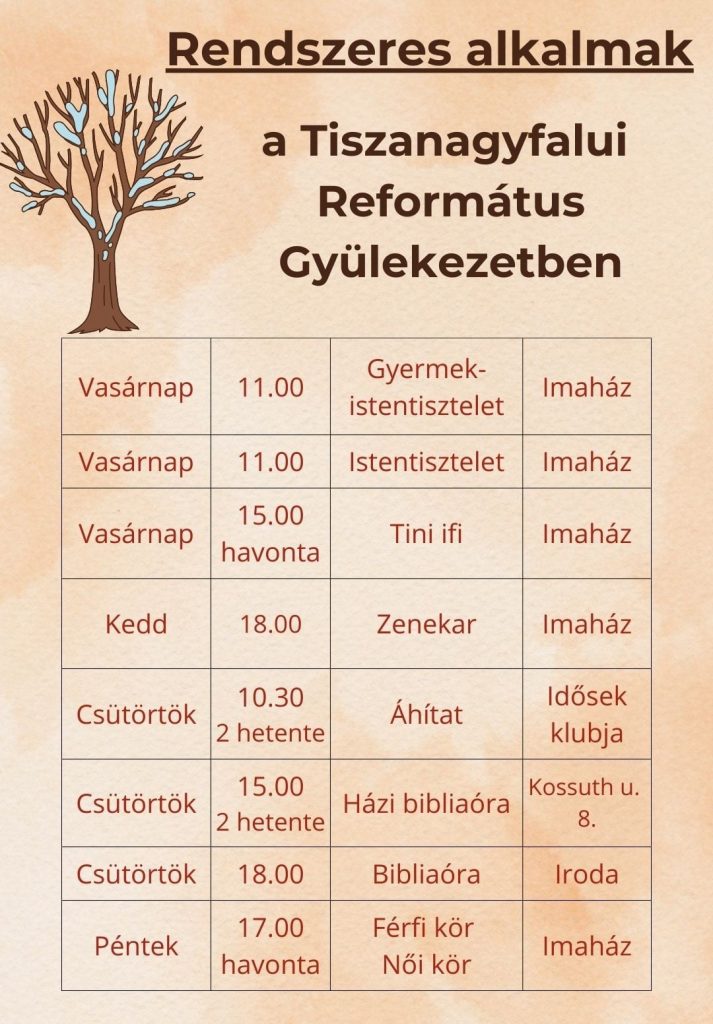 Rendszeres alkalmak

a Tiszanagyfalui Református Gyülekezetben

| | | | |
|---|---|---|---|
| Vasárnap | 11.00 | Gyermek-istentisztelet | Imaház |
| Vasárnap | 11.00 | Istentisztelet | Imaház |
| Vasárnap | 15.00 havonta | Tini ifi | Imaház |
| Kedd | 18.00 | Zenekar | Imaház |
| Csütörtök | 10.30 2 hetente | Áhítat | Idősek klubja |
| Csütörtök | 15.00 2 hetente | Házi bibliaóra | Kossuth u. 8. |
| Csütörtök | 18.00 | Bibliaóra | Iroda |
| Péntek | 17.00 havonta | Férfi kör Női kör | Imaház |